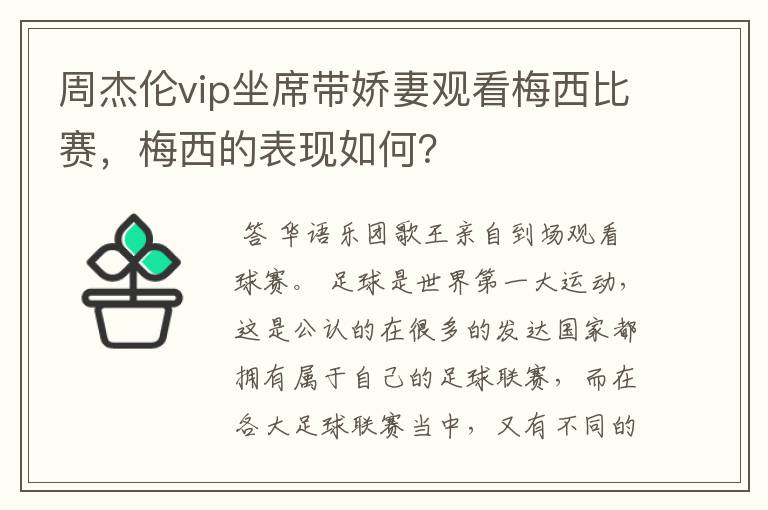 周杰伦vip坐席带娇妻观看梅西比赛，梅西的表现如何?

答 华语乐团歌王亲自到场观看球赛。 足球是世界第一大运动，这是公认的在很多的发达国家都拥有属于自己的足球联赛，而在各大足球联赛当中，又有不同的